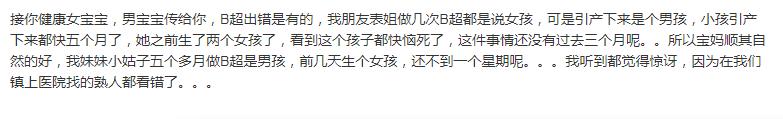 接你健康女宝宝，男宝宝传给你，B超出错是有的，我朋友表姐做几次B超都是说女孩，可是引产下来是个男孩，小孩引产下来都快五个月了，她之前生了两个女孩了，看到这个孩子都快恼死了，这件事情还没有过去三个月呢。。所以宝妈顺其自然的好，我妹妹小姑子五个多月做B超是男孩，前几天生个女孩，还不到一个星期呢。。。我听到都觉得惊讶，因为在我们镇上医院找的熟人都看错了。。。